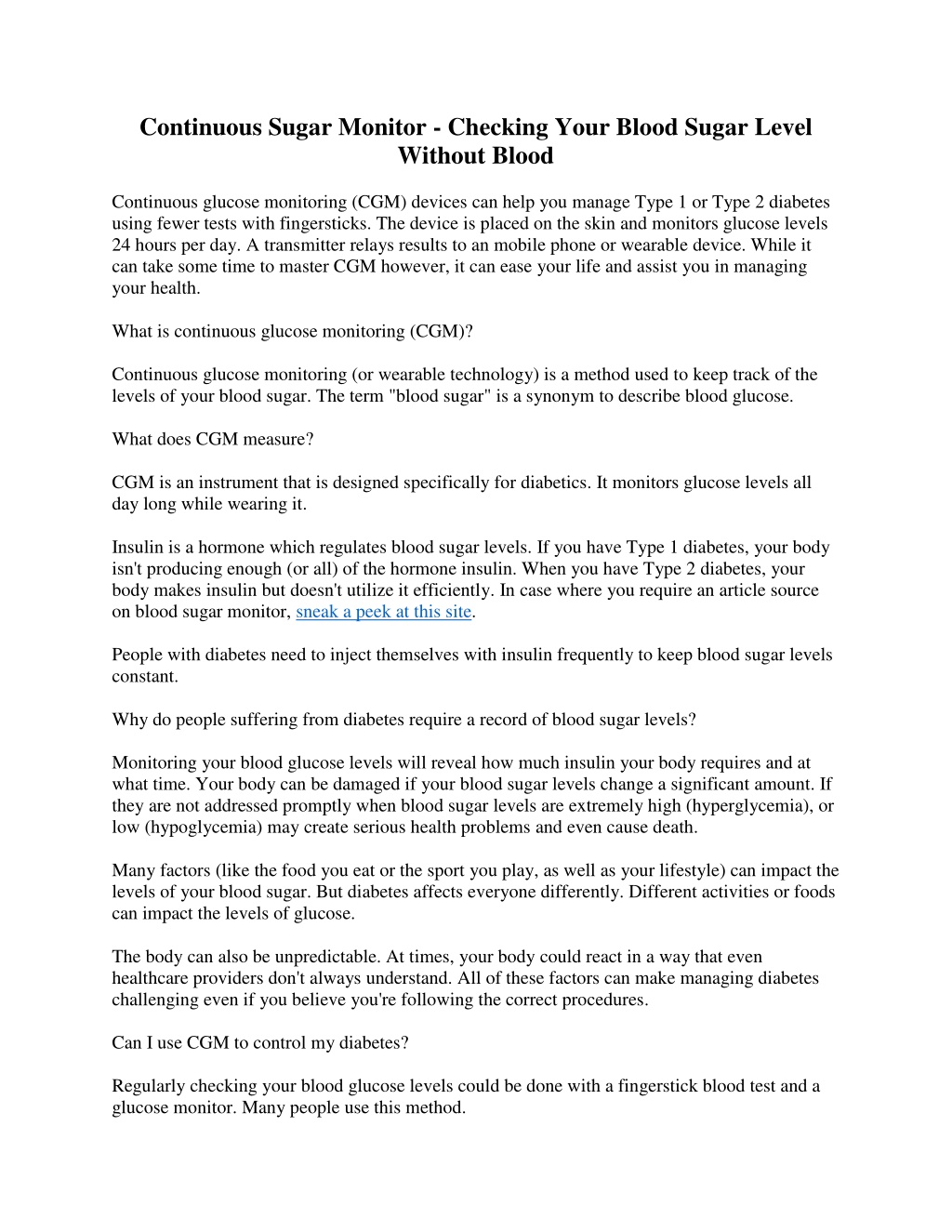 Continuous Sugar Monitor - Checking Your Blood Sugar Level Without Blood

Continuous glucose monitoring (CGM) devices can help you manage Type 1 or Type 2 diabetes using fewer tests with fingersticks. The device is placed on the skin and monitors glucose levels 24 hours per day. A transmitter relays results to an mobile phone or wearable device. While it can take some time to master CGM however, it can ease your life and assist you in managing your health.

What is continuous glucose monitoring (CGM)?

Continuous glucose monitoring (or wearable technology) is a method used to keep track of the levels of your blood sugar. The term "blood sugar" is a synonym to describe blood glucose.

What does CGM measure?

CGM is an instrument that is designed specifically for diabetics. It monitors glucose levels all day long while wearing it.

Insulin is a hormone which regulates blood sugar levels. If you have Type 1 diabetes, your body isn't producing enough (or all) of the hormone insulin. When you have Type 2 diabetes, your body makes insulin but doesn't utilize it efficiently. In case where you require an article source on blood sugar monitor, sneak a peek at this site.

People with diabetes need to inject themselves with insulin frequently to keep blood sugar levels constant.

Why do people suffering from diabetes require a record of blood sugar levels?

Monitoring your blood glucose levels will reveal how much insulin your body requires and at what time. Your body can be damaged if your blood sugar levels change a significant amount. If they are not addressed promptly when blood sugar levels are extremely high (hyperglycemia), or low (hypoglycemia) may create serious health problems and even cause death.

Many factors (like the food you eat or the sport you play, as well as your lifestyle) can impact the levels of your blood sugar. But diabetes affects everyone differently. Different activities or foods can impact the levels of glucose.

The body can also be unpredictable. At times, your body could react in a way that even healthcare providers don't always understand. All of these factors can make managing diabetes challenging even if you believe you're following the correct procedures.

Can I use CGM to control my diabetes?

Regularly checking your blood glucose levels could be done with a fingerstick blood test and a glucose monitor. Many people use this method.